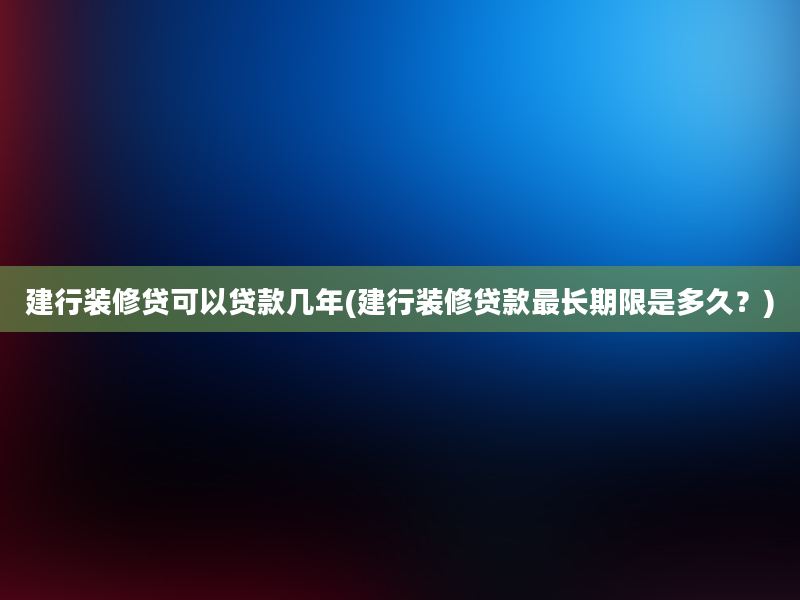 建行装修贷可以贷款几年(建行装修贷款最长期限是多久？)